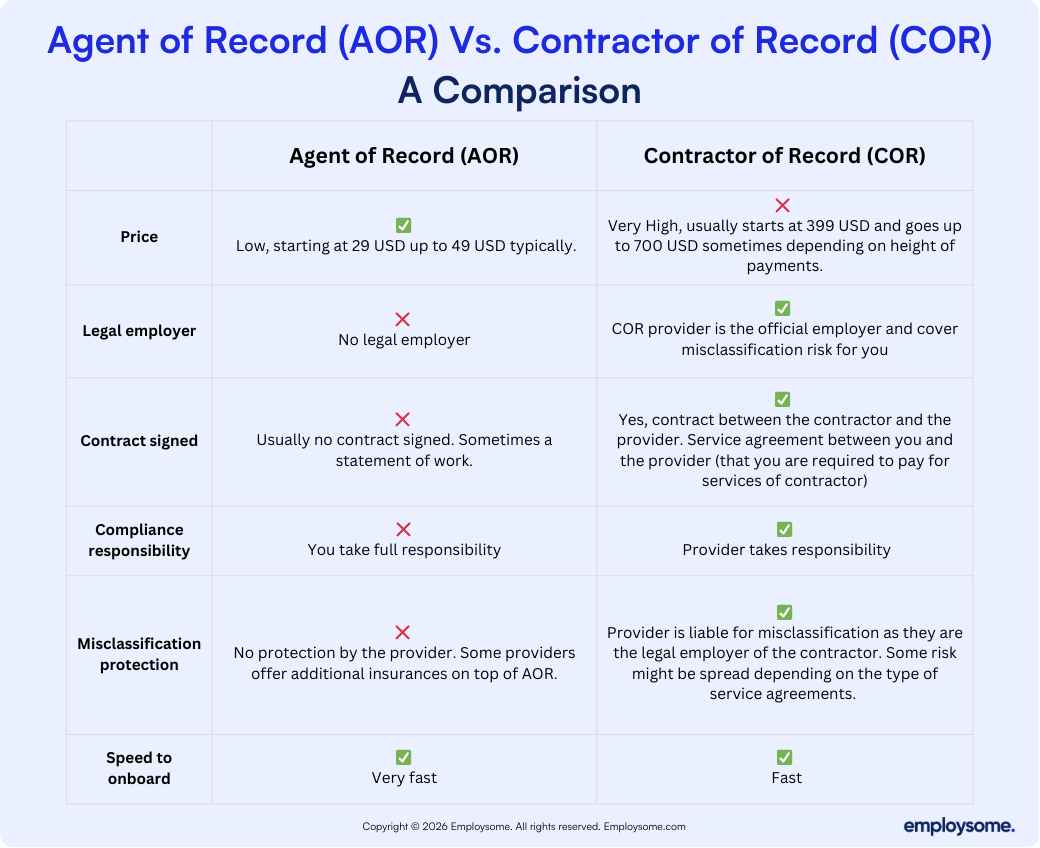 Agent of Record (AOR) Vs. Contractor of Record (COR)
A Comparison

| | Agent of Record (AOR) | Contractor of Record (COR) |
|---|---|---|
| Price | ✅ Low, starting at 29 USD up to 49 USD typically. | ❌ Very High, usually starts at 399 USD and goes up to 700 USD sometimes depending on height of payments. |
| Legal employer | ❌ No legal employer | ✅ COR provider is the official employer and cover misclassification risk for you |
| Contract signed | ❌ Usually no contract signed. Sometimes a statement of work. | ✅ Yes, contract between the contractor and the provider. Service agreement between you and the provider (that you are required to pay for services of contractor) |
| Compliance responsibility | ❌ You take full responsibility | ✅ Provider takes responsibility |
| Misclassification protection | ❌ No protection by the provider. Some providers offer additional insurances on top of AOR. | ✅ Provider is liable for misclassification as they are the legal employer of the contractor. Some risk might be spread depending on the type of service agreements. |
| Speed to onboard | ✅ Very fast | ✅ Fast |

Copyright © 2026 Employsome. All rights reserved. Employsome.com

employsome.